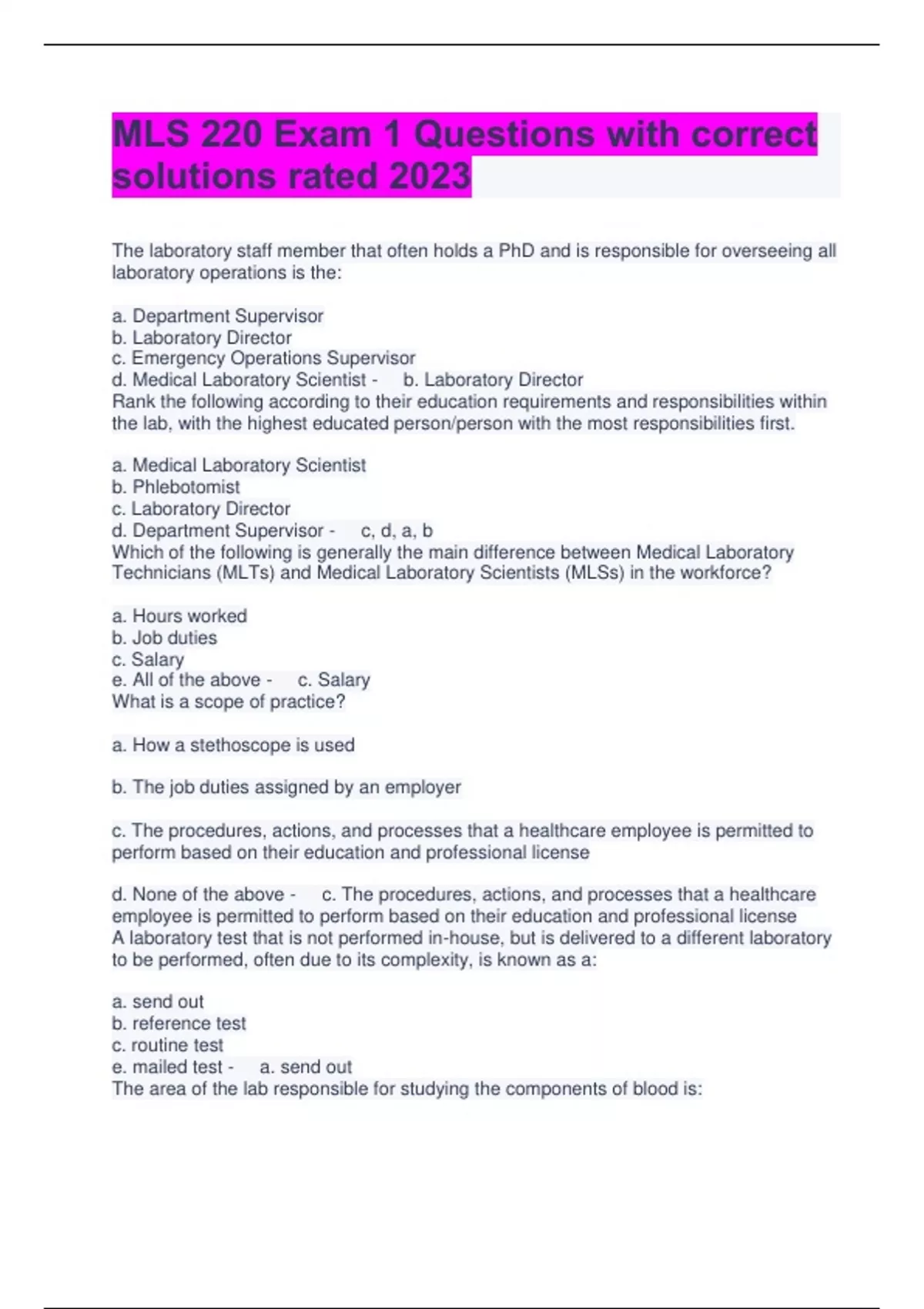 MLS 220 Exam 1 Questions with correct solutions rated 2023

The laboratory staff member that often holds a PhD and is responsible for overseeing all laboratory operations is the:

a. Department Supervisor
b. Laboratory Director
c. Emergency Operations Supervisor
d. Medical Laboratory Scientist - b. Laboratory Director
Rank the following according to their education requirements and responsibilities within the lab, with the highest educated person/person with the most responsibilities first.

a. Medical Laboratory Scientist
b. Phlebotomist
c. Laboratory Director
d. Department Supervisor - c, d, a, b
Which of the following is generally the main difference between Medical Laboratory Technicians (MLTs) and Medical Laboratory Scientists (MLSs) in the workforce?

a. Hours worked
b. Job duties
c. Salary
e. All of the above - c. Salary
What is a scope of practice?

a. How a stethoscope is used

b. The job duties assigned by an employer

c. The procedures, actions, and processes that a healthcare employee is permitted to perform based on their education and professional license

d. None of the above - c. The procedures, actions, and processes that a healthcare employee is permitted to perform based on their education and professional license
A laboratory test that is not performed in-house, but is delivered to a different laboratory to be performed, often due to its complexity, is known as a:

a. send out
b. reference test
c. routine test
e. mailed test - a. send out
The area of the lab responsible for studying the components of blood is: